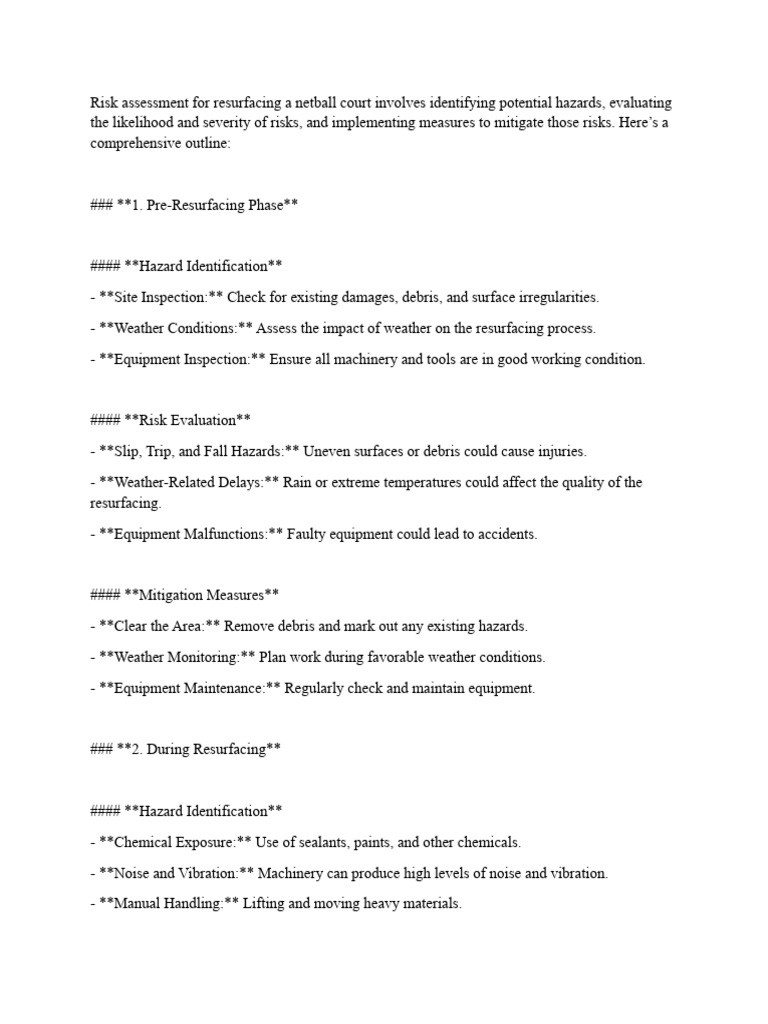 Risk assessment for resurfacing a netball court involves identifying potential hazards, evaluating the likelihood and severity of risks, and implementing measures to mitigate those risks. Here's a comprehensive outline:

### **1. Pre-Resurfacing Phase**

#### **Hazard Identification**

- **Site Inspection:** Check for existing damages, debris, and surface irregularities.

- **Weather Conditions:** Assess the impact of weather on the resurfacing process.

- **Equipment Inspection:** Ensure all machinery and tools are in good working condition.

#### **Risk Evaluation**

- **Slip, Trip, and Fall Hazards:** Uneven surfaces or debris could cause injuries.

- **Weather-Related Delays:** Rain or extreme temperatures could affect the quality of the resurfacing.

- **Equipment Malfunctions:** Faulty equipment could lead to accidents.

#### **Mitigation Measures**

- **Clear the Area:** Remove debris and mark out any existing hazards.

- **Weather Monitoring:** Plan work during favorable weather conditions.

- **Equipment Maintenance:** Regularly check and maintain equipment.

### **2. During Resurfacing**

#### **Hazard Identification**

- **Chemical Exposure:** Use of sealants, paints, and other chemicals.

- **Noise and Vibration:** Machinery can produce high levels of noise and vibration.

- **Manual Handling:** Lifting and moving heavy materials.